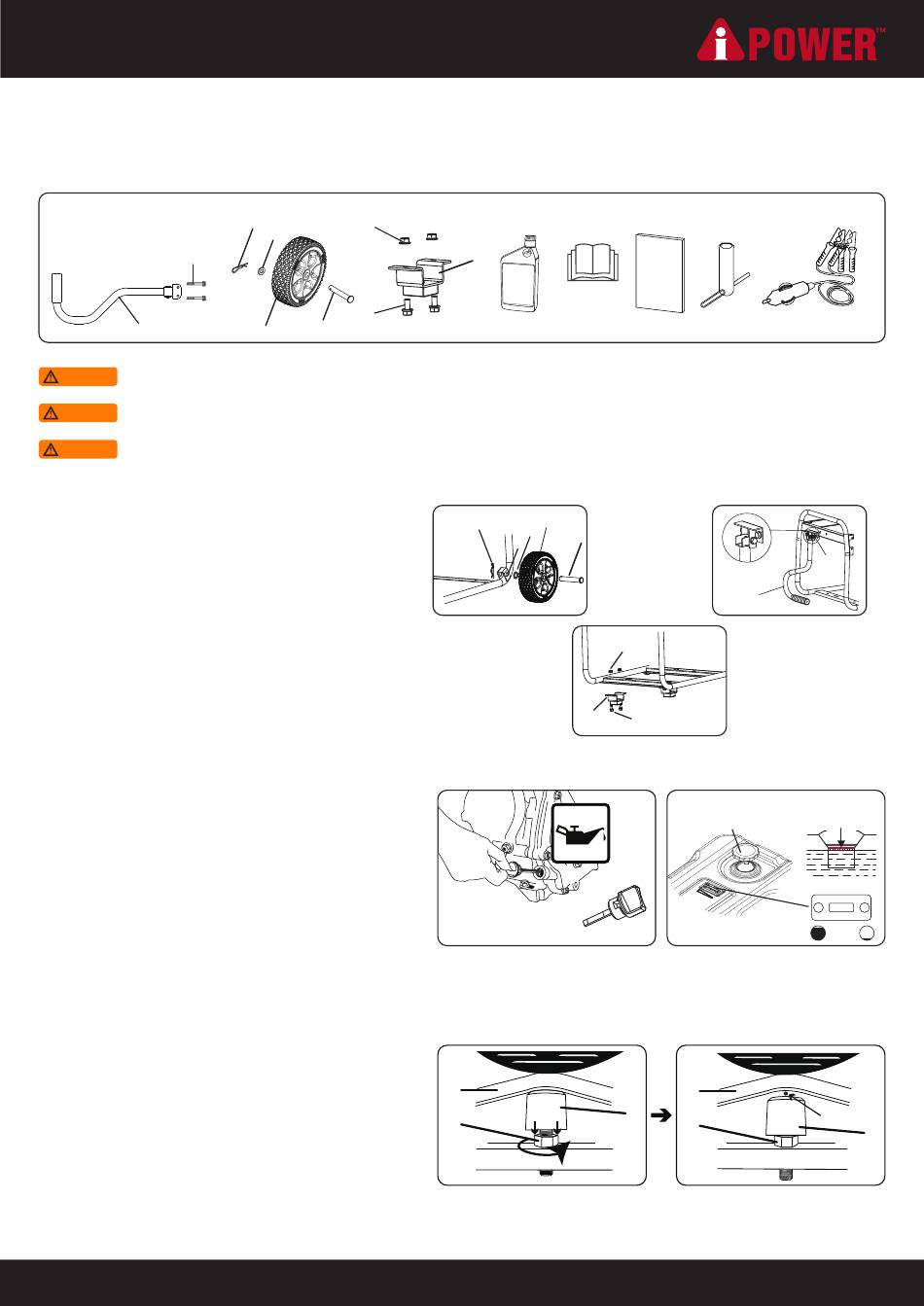 iPOWER™